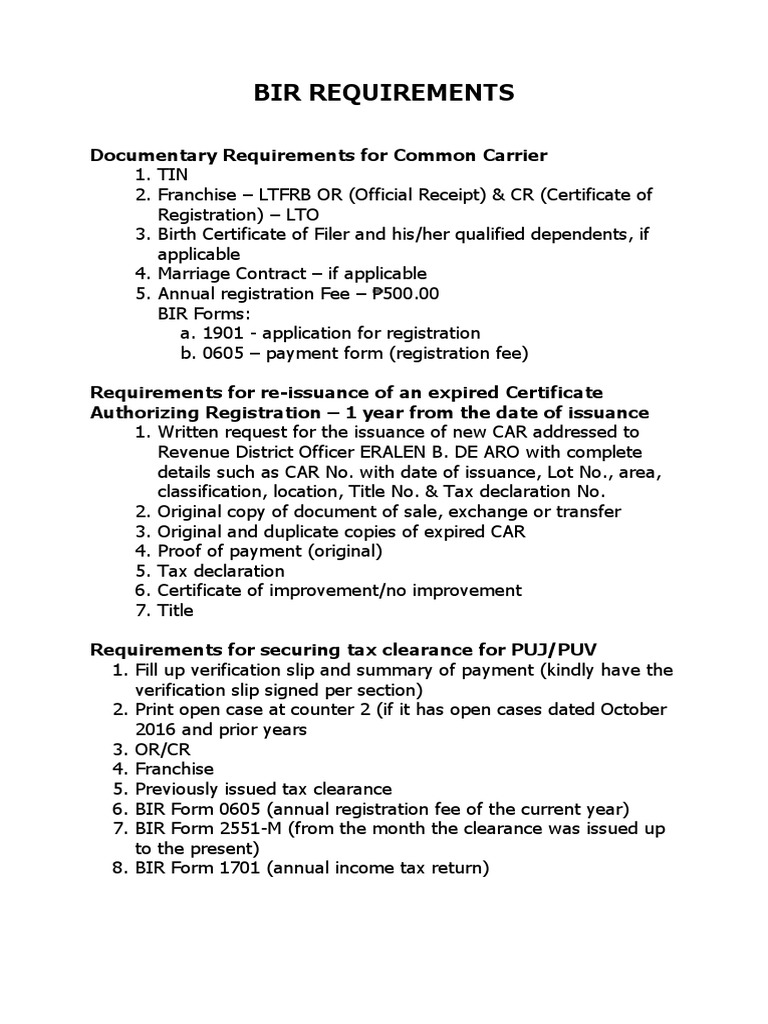 BIR REQUIREMENTS

Documentary Requirements for Common Carrier
1. TIN
2. Franchise – LTFRB OR (Official Receipt) & CR (Certificate of Registration) – LTO
3. Birth Certificate of Filer and his/her qualified dependents, if applicable
4. Marriage Contract – if applicable
5. Annual registration Fee – ₱500.00
BIR Forms:
a. 1901 - application for registration
b. 0605 – payment form (registration fee)

Requirements for re-issuance of an expired Certificate Authorizing Registration – 1 year from the date of issuance
1. Written request for the issuance of new CAR addressed to Revenue District Officer ERALEN B. DE ARO with complete details such as CAR No. with date of issuance, Lot No., area, classification, location, Title No. & Tax declaration No.
2. Original copy of document of sale, exchange or transfer
3. Original and duplicate copies of expired CAR
4. Proof of payment (original)
5. Tax declaration
6. Certificate of improvement/no improvement
7. Title

Requirements for securing tax clearance for PUJ/PUV
1. Fill up verification slip and summary of payment (kindly have the verification slip signed per section)
2. Print open case at counter 2 (if it has open cases dated October 2016 and prior years
3. OR/CR
4. Franchise
5. Previously issued tax clearance
6. BIR Form 0605 (annual registration fee of the current year)
7. BIR Form 2551-M (from the month the clearance was issued up to the present)
8. BIR Form 1701 (annual income tax return)